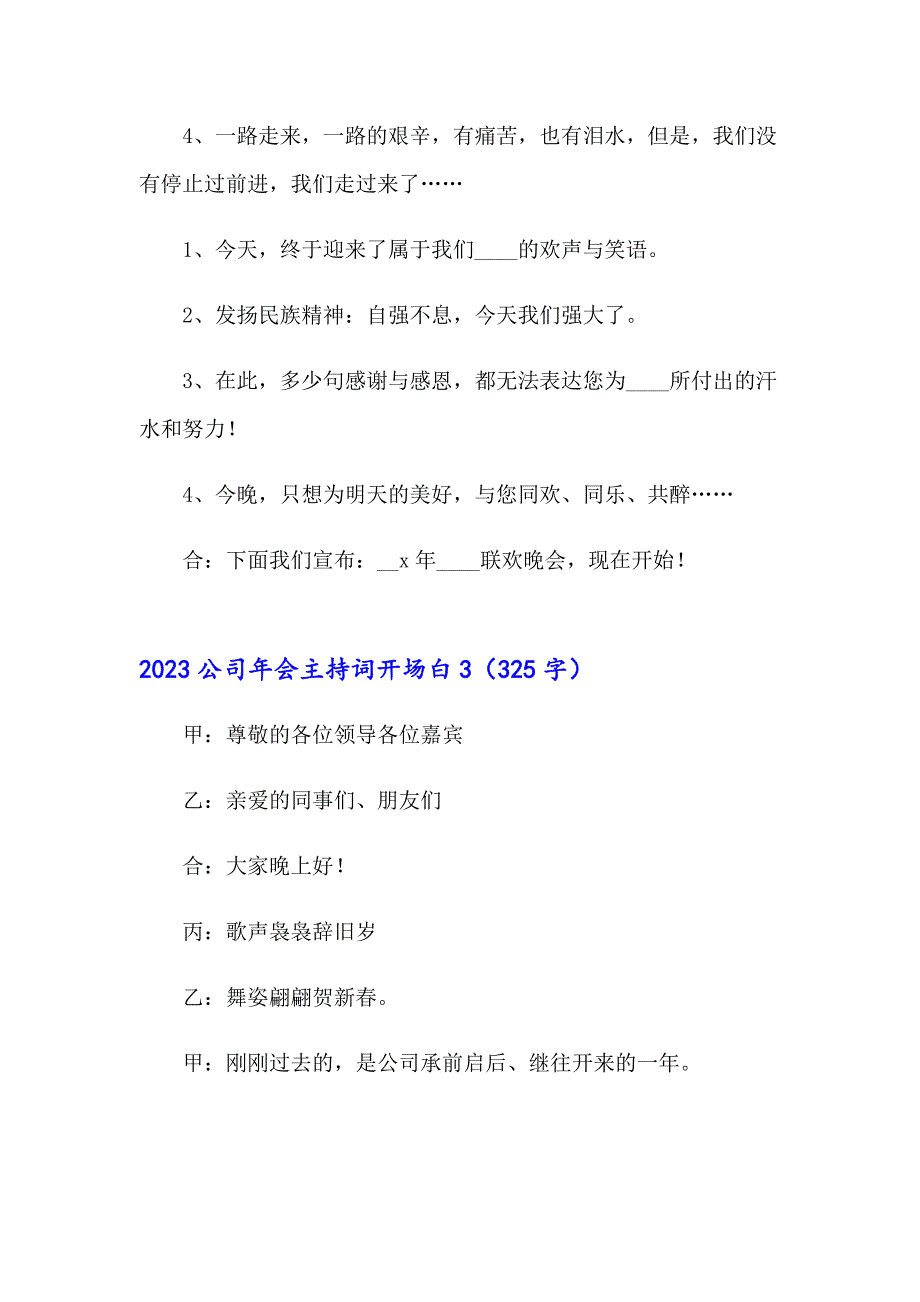 4、一路走来，一路的艰辛，有痛苦，也有泪水，但是，我们没有停止过前进，我们走过来了……

1、今天，终于迎来了属于我们____的欢声与笑语。

2、发扬民族精神：自强不息，今天我们强大了。

3、在此，多少句感谢与感恩，都无法表达您为____所付出的汗水和努力！

4、今晚，只想为明天的美好，与您同欢、同乐、共醉……

合：下面我们宣布：__x 年____联欢晚会，现在开始！

2023 公司年会主持词开场白 3（325 字）

甲：尊敬的各位领导各位嘉宾

乙：亲爱的同事们、朋友们

合：大家晚上好！

丙：歌声袅袅辞旧岁

乙：舞姿翩翩贺新春。

甲：刚刚过去的，是公司承前启后、继往开来的一年。